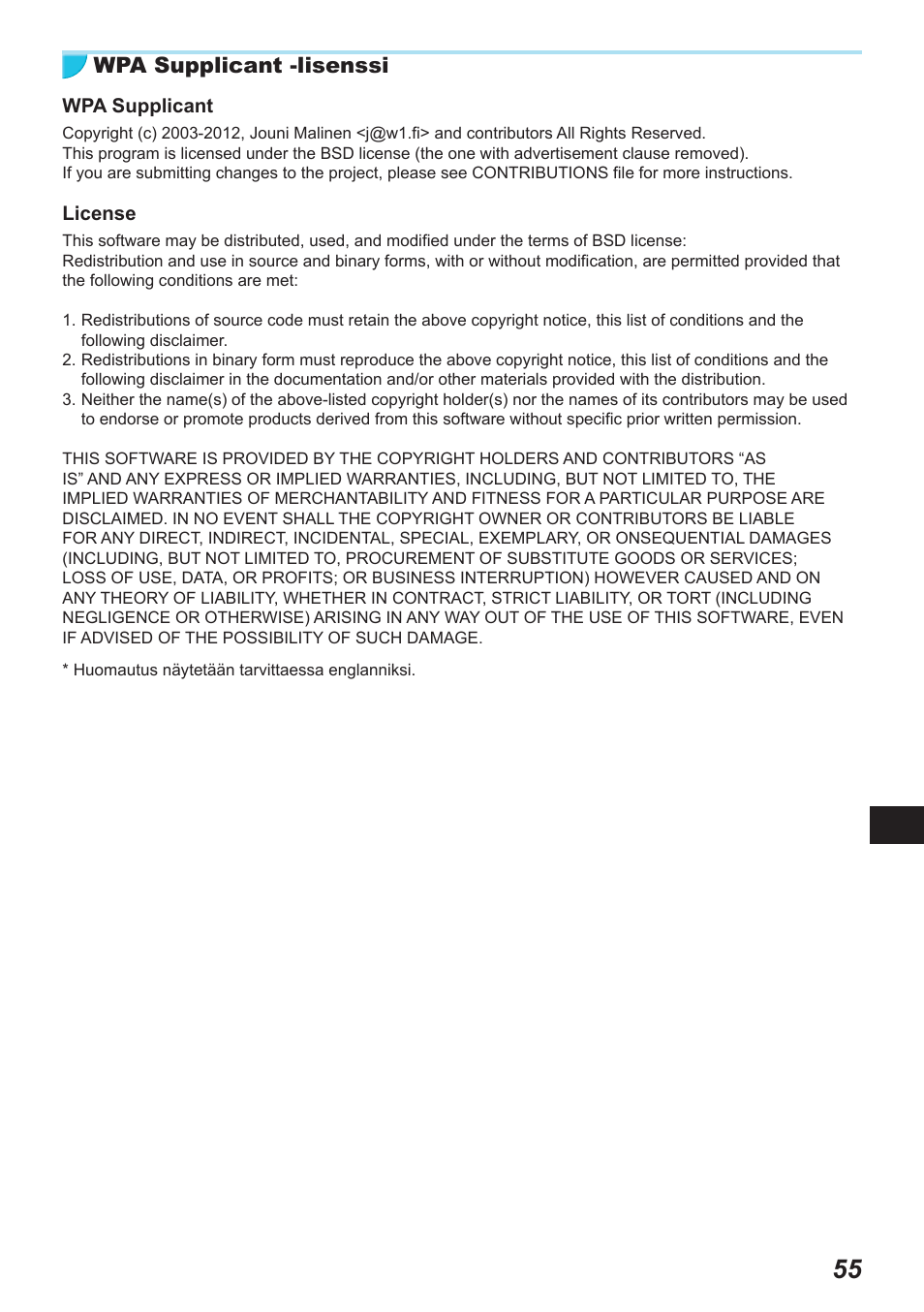 WPA Supplicant -lisenssi

WPA Supplicant

Copyright (c) 2003-2012, Jouni Malinen <j@w1.fi> and contributors All Rights Reserved.
This program is licensed under the BSD license (the one with advertisement clause removed).
If you are submitting changes to the project, please see CONTRIBUTIONS file for more instructions.

License

This software may be distributed, used, and modified under the terms of BSD license:
Redistribution and use in source and binary forms, with or without modification, are permitted provided that the following conditions are met:

1. Redistributions of source code must retain the above copyright notice, this list of conditions and the following disclaimer.
2. Redistributions in binary form must reproduce the above copyright notice, this list of conditions and the following disclaimer in the documentation and/or other materials provided with the distribution.
3. Neither the name(s) of the above-listed copyright holder(s) nor the names of its contributors may be used to endorse or promote products derived from this software without specific prior written permission.

THIS SOFTWARE IS PROVIDED BY THE COPYRIGHT HOLDERS AND CONTRIBUTORS “AS IS” AND ANY EXPRESS OR IMPLIED WARRANTIES, INCLUDING, BUT NOT LIMITED TO, THE IMPLIED WARRANTIES OF MERCHANTABILITY AND FITNESS FOR A PARTICULAR PURPOSE ARE DISCLAIMED. IN NO EVENT SHALL THE COPYRIGHT OWNER OR CONTRIBUTORS BE LIABLE FOR ANY DIRECT, INDIRECT, INCIDENTAL, SPECIAL, EXEMPLARY, OR ONSEQUENTIAL DAMAGES (INCLUDING, BUT NOT LIMITED TO, PROCUREMENT OF SUBSTITUTE GOODS OR SERVICES; LOSS OF USE, DATA, OR PROFITS; OR BUSINESS INTERRUPTION) HOWEVER CAUSED AND ON ANY THEORY OF LIABILITY, WHETHER IN CONTRACT, STRICT LIABILITY, OR TORT (INCLUDING NEGLIGENCE OR OTHERWISE) ARISING IN ANY WAY OUT OF THE USE OF THIS SOFTWARE, EVEN IF ADVISED OF THE POSSIBILITY OF SUCH DAMAGE.

* Huomautus näytetään tarvittaessa englanniksi.

55